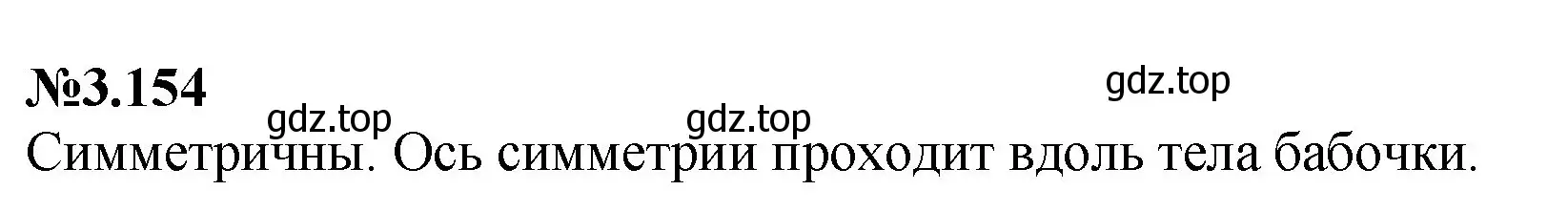 №3.154

gdz.top

gdz.top gdz.top

Симметричны. Ось симметрии проходит вдоль тела бабочки.